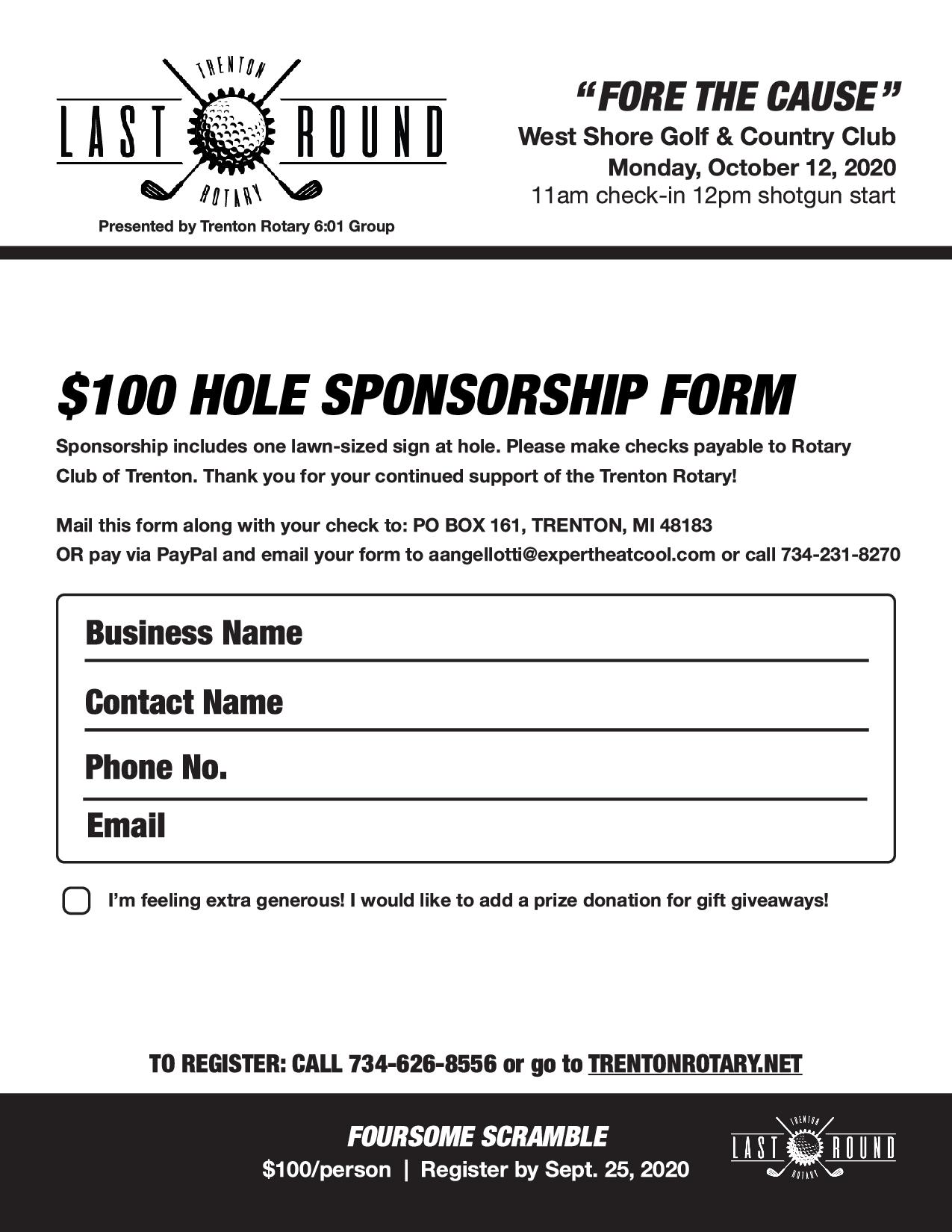 TRENTON
LAST ROUND
ROTARY

Presented by Trenton Rotary 6:01 Group

"FORE THE CAUSE"
West Shore Golf & Country Club
Monday, October 12, 2020
11am check-in 12pm shotgun start

$100 HOLE SPONSORSHIP FORM

Sponsorship includes one lawn-sized sign at hole. Please make checks payable to Rotary Club of Trenton. Thank you for your continued support of the Trenton Rotary!

Mail this form along with your check to: PO BOX 161, TRENTON, MI 48183
OR pay via PayPal and email your form to aangellotti@expertheatcool.com or call 734-231-8270

Business Name ____
Contact Name ____
Phone No. ____
Email

☐ I'm feeling extra generous! I would like to add a prize donation for gift giveaways!

TO REGISTER: CALL 734-626-8556 or go to TRENTONROTARY.NET

FOURSOME SCRAMBLE
$100/person | Register by Sept. 25, 2020

TRENTON
LAST ROUND
ROTARY